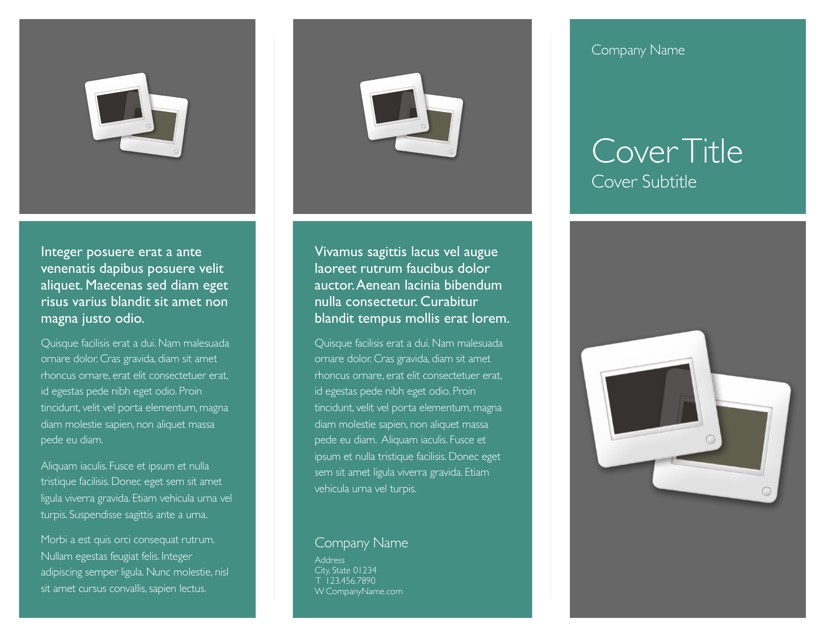 Integer posuere erat a ante venenatis dapibus posuere velit aliquet. Maecenas sed diam eget risus varius blandit sit amet non magna justo odio.

Quisque facilisis erat a dui. Nam malesuada ornare dolor. Cras gravida, diam sit amet rhoncus ornare, erat elit consectetuer erat, id egestas pede nibh eget odio. Proin tincidunt, velit vel porta elementum, magna diam molestie sapien, non aliquet massa pede eu diam.

Aliquam iaculis. Fusce et ipsum et nulla tristique facilisis. Donec eget sem sit amet ligula viverra gravida. Etiam vehicula urna vel turpis. Suspendisse sagittis ante a urna.

Morbi a est quis orci consequat rutrum. Nullam egestas feugiat felis. Integer adipiscing semper ligula. Nunc molestie, nisl sit amet cursus convallis, sapien lectus.

Vivamus sagittis lacus vel augue laoreet rutrum faucibus dolor auctor. Aenean lacinia bibendum nulla consectetur. Curabitur blandit tempus mollis erat lorem.

Quisque facilisis erat a dui. Nam malesuada ornare dolor. Cras gravida, diam sit amet rhoncus ornare, erat elit consectetuer erat, id egestas pede nibh eget odio. Proin tincidunt, velit vel porta elementum, magna diam molestie sapien, non aliquet massa pede eu diam. Aliquam iaculis. Fusce et ipsum et nulla tristique facilisis. Donec eget sem sit amet ligula viverra gravida. Etiam vehicula urna vel turpis.

Company Name
Address
City, State 01234
T 123.456.7890
W CompanyName.com

Company Name

Cover Title
Cover Subtitle